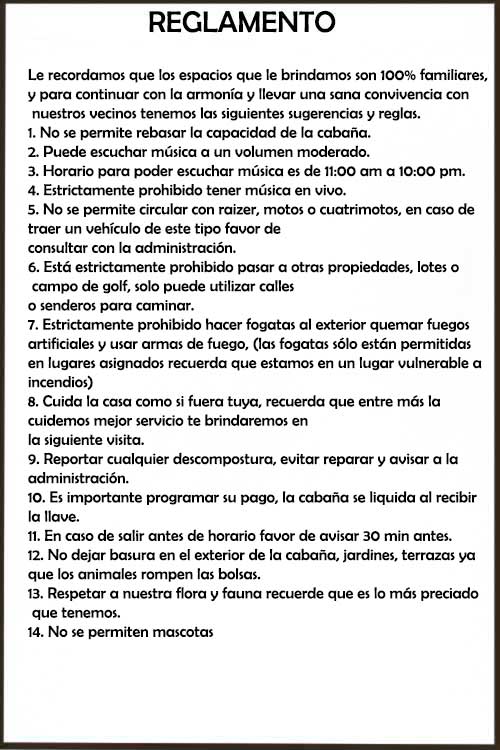 REGLAMENTO

Le recordamos que los espacios que le brindamos son 100% familiares, y para continuar con la armonía y llevar una sana convivencia con nuestros vecinos tenemos las siguientes sugerencias y reglas.
1. No se permite rebasar la capacidad de la cabaña.
2. Puede escuchar música a un volumen moderado.
3. Horario para poder escuchar música es de 11:00 am a 10:00 pm.
4. Estrictamente prohibido tener música en vivo.
5. No se permite circular con raizer, motos o cuatrimotos, en caso de traer un vehículo de este tipo favor de consultar con la administración.
6. Está estrictamente prohibido pasar a otras propiedades, lotes o campo de golf, solo puede utilizar calles o senderos para caminar.
7. Estrictamente prohibido hacer fogatas al exterior quemar fuegos artificiales y usar armas de fuego, (las fogatas sólo están permitidas en lugares asignados recuerda que estamos en un lugar vulnerable a incendios)
8. Cuida la casa como si fuera tuya, recuerda que entre más la cuidemos mejor servicio te brindaremos en la siguiente visita.
9. Reportar cualquier descompostura, evitar reparar y avisar a la administración.
10. Es importante programar su pago, la cabaña se liquida al recibir la llave.
11. En caso de salir antes de horario favor de avisar 30 min antes.
12. No dejar basura en el exterior de la cabaña, jardines, terrazas ya que los animales rompen las bolsas.
13. Respetar a nuestra flora y fauna recuerde que es lo más preciado que tenemos.
14. No se permiten mascotas